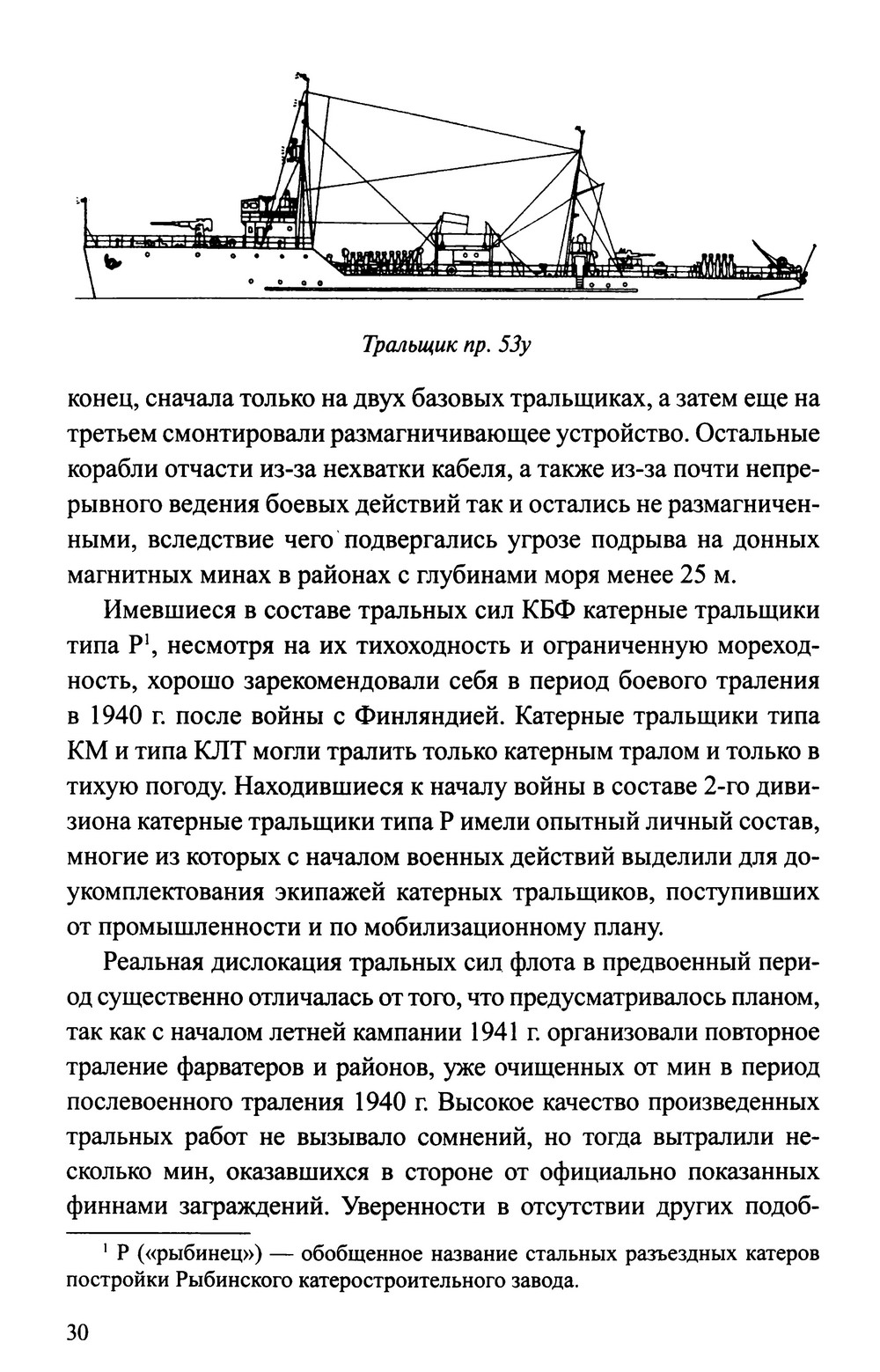 Тральщик пр. 53у

конец, сначала только на двух базовых тральщиках, а затем еще на третьем смонтировали размагничивающее устройство. Остальные корабли отчасти из-за нехватки кабеля, а также из-за почти непрерывного ведения боевых действий так и остались не размагниченными, вследствие чего подвергались угрозе подрыва на донных магнитных минах в районах с глубинами моря менее 25 м.

Имевшиеся в составе тральных сил КБФ катерные тральщики типа Р$^1$, несмотря на их тихоходность и ограниченную мореходность, хорошо зарекомендовали себя в период боевого траления в 1940 г. после войны с Финляндией. Катерные тральщики типа КМ и типа КЛТ могли тралить только катерным тралом и только в тихую погоду. Находившиеся к началу войны в составе 2-го дивизиона катерные тральщики типа Р имели опытный личный состав, многие из которых с началом военных действий выделили для доукомплектования экипажей катерных тральщиков, поступивших от промышленности и по мобилизационному плану.

Реальная дислокация тральных сил флота в предвоенный период существенно отличалась от того, что предусматривалось планом, так как с началом летней кампании 1941 г. организовали повторное траление фарватеров и районов, уже очищенных от мин в период послевоенного траления 1940 г. Высокое качество произведенных тральных работ не вызывало сомнений, но тогда вытралили несколько мин, оказавшихся в стороне от официально показанных финнами заграждений. Уверенности в отсутствии других подоб-

$^1$ Р («рыбинец») — обобщенное название стальных разъездных катеров постройки Рыбинского катеростроительного завода.

30